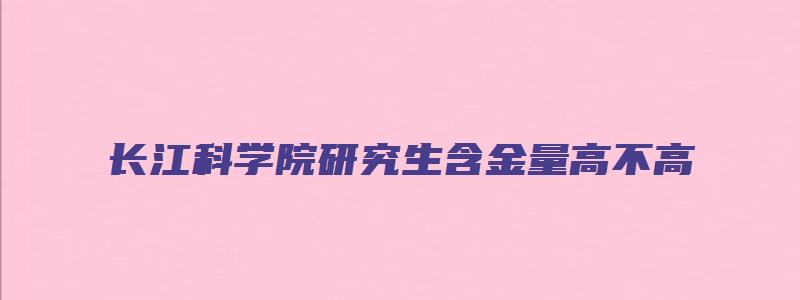 长江科学院研究生含金量高不高